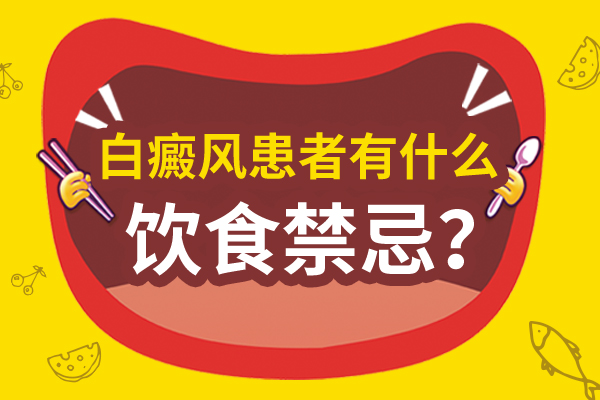 白癜风患者有什么
饮食禁忌？